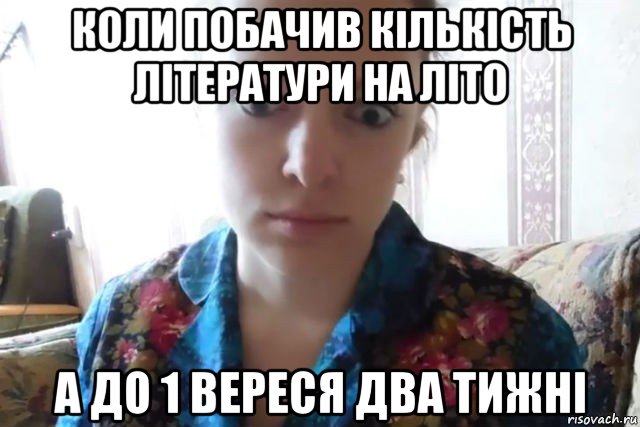 КОЛИ ПОБАЧИВ КІЛЬКІСТЬ ЛІТЕРАТУРИ НА ЛІТО

А ДО 1 ВЕРЕСЯ ДВА ТИЖНІ

risovach.ru